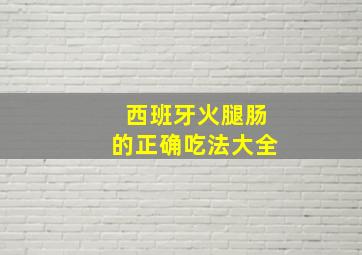 西班牙火腿肠
的正确吃法大全